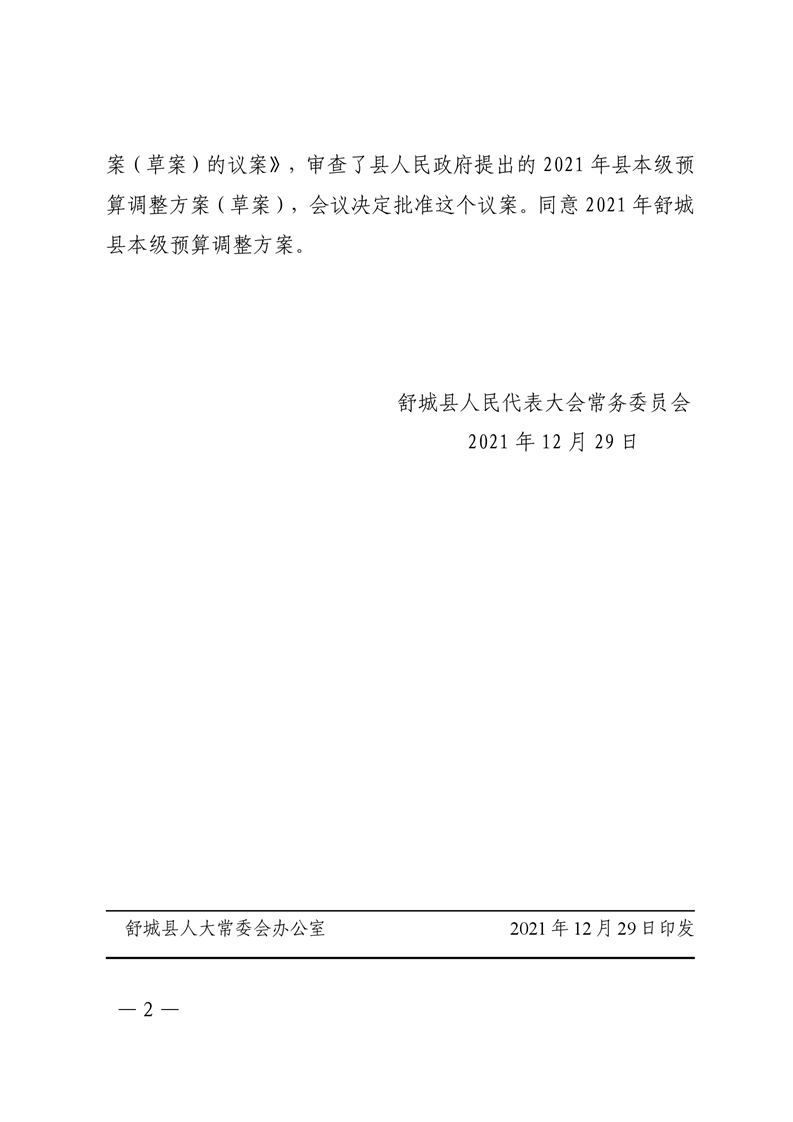 案（草案）的议案》，审查了县人民政府提出的 2021 年县本级预算调整方案（草案），会议决定批准这个议案。同意 2021 年舒城县本级预算调整方案。

舒城县人民代表大会常务委员会
2021 年 12 月 29 日

舒城县人大常委会办公室 2021 年 12 月 29 日印发

— 2 —